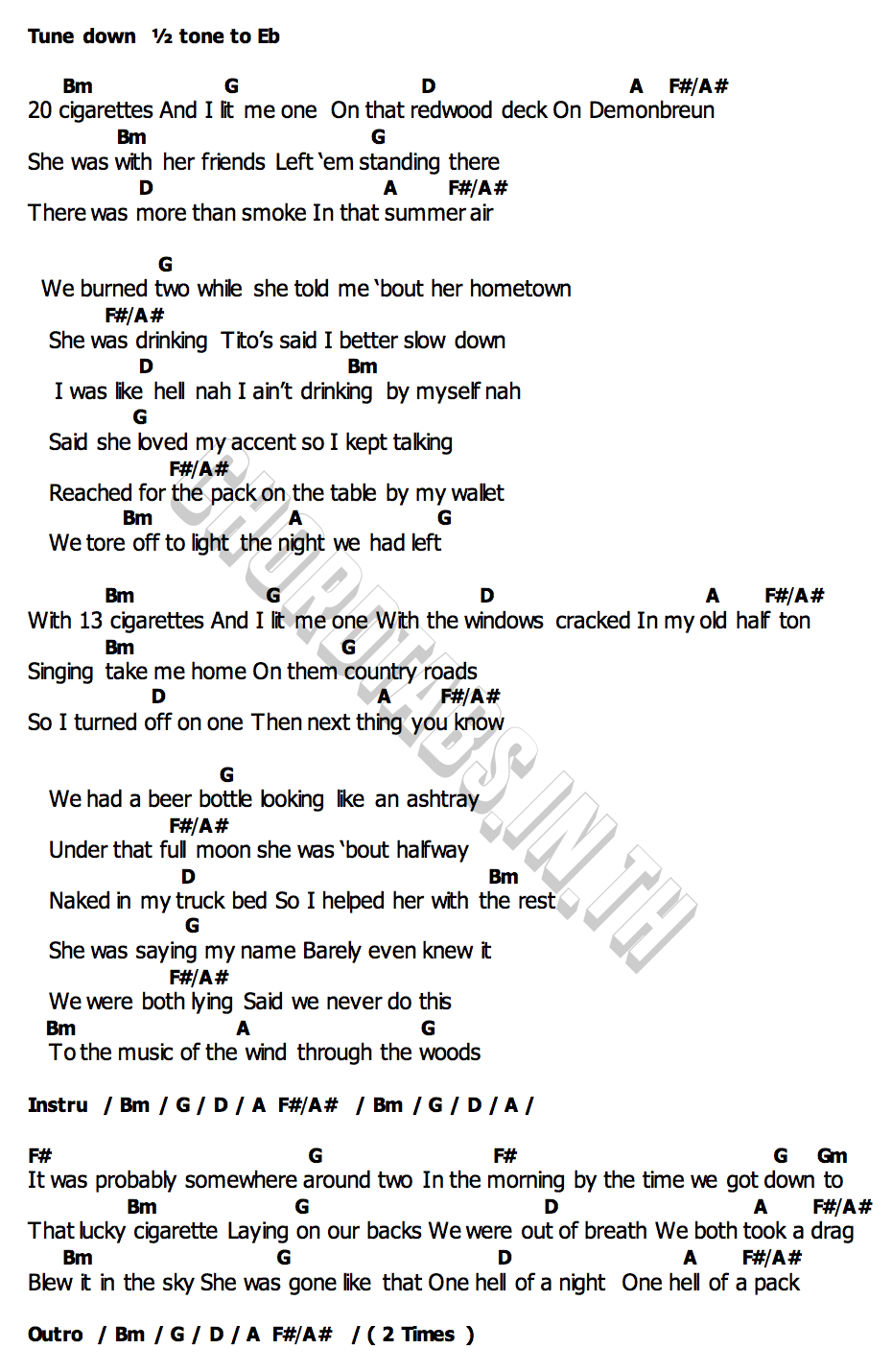 Tune down ½ tone to Eb

Bm G D A F#/A#
20 cigarettes And I lit me one On that redwood deck On Demonbreun
Bm G
She was with her friends Left 'em standing there
D A F#/A#
There was more than smoke In that summer air

G
We burned two while she told me 'bout her hometown
F#/A#
She was drinking Tito's said I better slow down
D Bm
I was like hell nah I ain't drinking by myself nah
G
Said she loved my accent so I kept talking
F#/A#
Reached for the pack on the table by my wallet
Bm A G
We tore off to light the night we had left

Bm G D A F#/A#
With 13 cigarettes And I lit me one With the windows cracked In my old half ton
Bm G
Singing take me home On them country roads
D A F#/A#
So I turned off on one Then next thing you know

G
We had a beer bottle looking like an ashtray
F#/A#
Under that full moon she was 'bout halfway
D Bm
Naked in my truck bed So I helped her with the rest
G
She was saying my name Barely even knew it
F#/A#
We were both lying Said we never do this
Bm A G
To the music of the wind through the woods

Instru / Bm / G / D / A F#/A# / Bm / G / D / A /

F# G F# G Gm
It was probably somewhere around two In the morning by the time we got down to
Bm G D A F#/A#
That lucky cigarette Laying on our backs We were out of breath We both took a drag
Bm G D A F#/A#
Blew it in the sky She was gone like that One hell of a night One hell of a pack

Outro / Bm / G / D / A F#/A# / ( 2 Times )

CHORDTABS.IN.TH